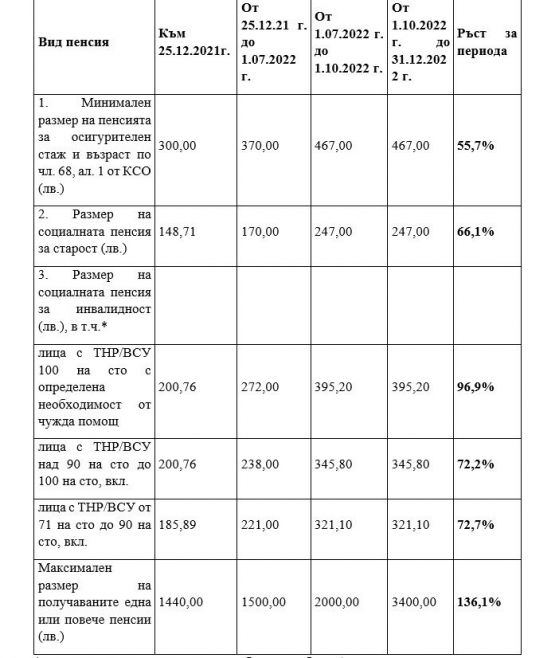 | Вид пенсия | Към 25.12.2021г. | От 25.12.21 г. до 1.07.2022 г. | От 1.07.2022 г. до 1.10.2022 г. | От 1.10.2022 г. до 31.12.2022 г. | Ръст за периода |
|---|---|---|---|---|---|
| 1. Минимален размер на пенсията за осигурителен стаж и възраст по чл. 68, ал. 1 от КСО (лв.) | 300,00 | 370,00 | 467,00 | 467,00 | **55,7%** |
| 2. Размер на социалната пенсия за старост (лв.) | 148,71 | 170,00 | 247,00 | 247,00 | **66,1%** |
| 3. Размер на социалната пенсия за инвалидност (лв.), в т.ч.* | | | | | |
| лица с ТНР/ВСУ 100 на сто с определена необходимост от чужда помощ | 200,76 | 272,00 | 395,20 | 395,20 | **96,9%** |
| лица с ТНР/ВСУ над 90 на сто до 100 на сто, вкл. | 200,76 | 238,00 | 345,80 | 345,80 | **72,2%** |
| лица с ТНР/ВСУ от 71 на сто до 90 на сто, вкл. | 185,89 | 221,00 | 321,10 | 321,10 | **72,7%** |
| Максимален размер на получаваните една или повече пенсии (лв.) | 1440,00 | 1500,00 | 2000,00 | 3400,00 | **136,1%** |